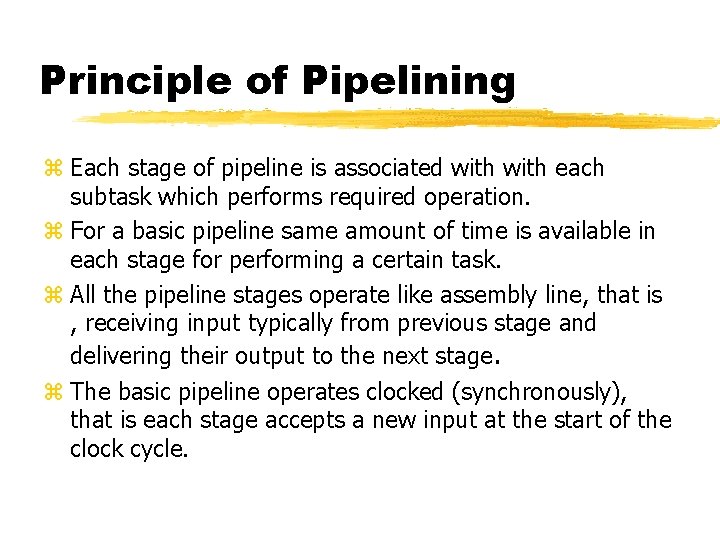 Principle of Pipelining

⌘ Each stage of pipeline is associated with with each subtask which performs required operation.

⌘ For a basic pipeline same amount of time is available in each stage for performing a certain task.

⌘ All the pipeline stages operate like assembly line, that is , receiving input typically from previous stage and delivering their output to the next stage.

⌘ The basic pipeline operates clocked (synchronously), that is each stage accepts a new input at the start of the clock cycle.